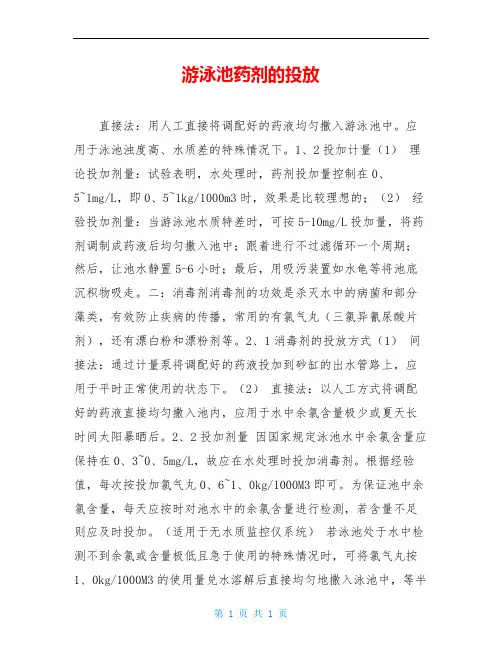 游泳池药剂的投放

直接法：用人工直接将调配好的药液均匀撒入游泳池中。应用于泳池浊度高、水质差的特殊情况下。1、2 投加计量（1） 理论投加剂量：试验表明，水处理时，药剂投加量控制在 0、5~1mg/L，即 0、5~1kg/1000m3 时，效果是比较理想的；（2） 经验投加剂量：当游泳池水质特差时，可按 5-10mg/L 投加量，将药剂调制成药液后均匀撒入池中；跟着进行不过滤循环一个周期；然后，让池水静置 5-6 小时；最后，用吸污装置如水龟等将池底沉积物吸走。二：消毒剂消毒剂的功效是杀灭水中的病菌和部分藻类，有效防止疾病的传播，常用的有氯气丸（三氯异氰尿酸片剂），还有漂白粉和漂粉剂等。2、1 消毒剂的投放方式（1） 间接法：通过计量泵将调配好的药液投加到砂缸的出水管路上，应用于平时正常使用的状态下。（2） 直接法：以人工方式将调配好的药液直接均匀撒入池内，应用于水中余氯含量极少或夏天长时间太阳暴晒后。2、2 投加剂量 因国家规定泳池水中余氯含量应保持在 0、3~0、5mg/L，故应在水处理时投加消毒剂。根据经验值，每次按投加氯气丸 0、6~1、0kg/1000M3 即可。为保证池中余氯含量，每天应按时对池水中的余氯含量进行检测，若含量不足则应及时投加。（适用于无水质监控仪系统） 若泳池处于水中检测不到余氯或含量极低且急于使用的特殊情况时，可将氯气丸按 1、0kg/1000M3 的使用量兑水溶解后直接均匀地撒入泳池中，等半

第 1 页 共 1 页